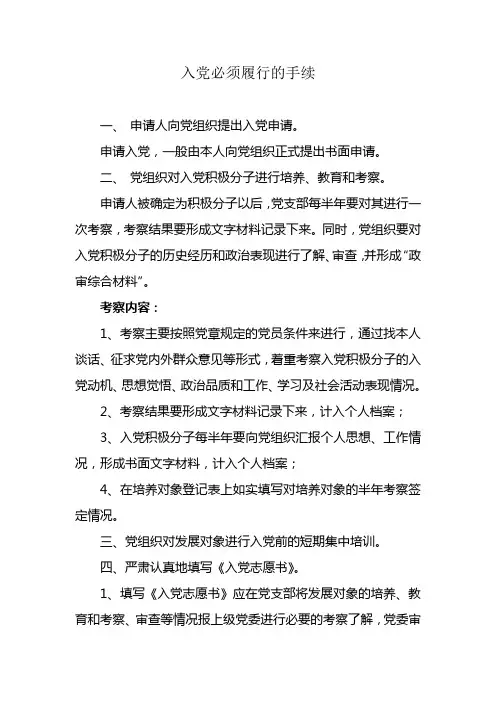 入党必须履行的手续

一、 申请人向党组织提出入党申请。

申请入党，一般由本人向党组织正式提出书面申请。

二、 党组织对入党积极分子进行培养、教育和考察。

申请人被确定为积极分子以后，党支部每半年要对其进行一次考察，考察结果要形成文字材料记录下来。同时，党组织要对入党积极分子的历史经历和政治表现进行了解、审查，并形成“政审综合材料”。

考察内容：

1、考察主要按照党章规定的党员条件来进行，通过找本人谈话、征求党内外群众意见等形式，着重考察入党积极分子的入党动机、思想觉悟、政治品质和工作、学习及社会活动表现情况。

2、考察结果要形成文字材料记录下来，计入个人档案；

3、入党积极分子每半年要向党组织汇报个人思想、工作情况，形成书面文字材料，计入个人档案；

4、在培养对象登记表上如实填写对培养对象的半年考察签定情况。

三、党组织对发展对象进行入党前的短期集中培训。

四、严肃认真地填写《入党志愿书》。

1、填写《入党志愿书》应在党支部将发展对象的培养、教育和考察、审查等情况报上级党委进行必要的考察了解，党委审